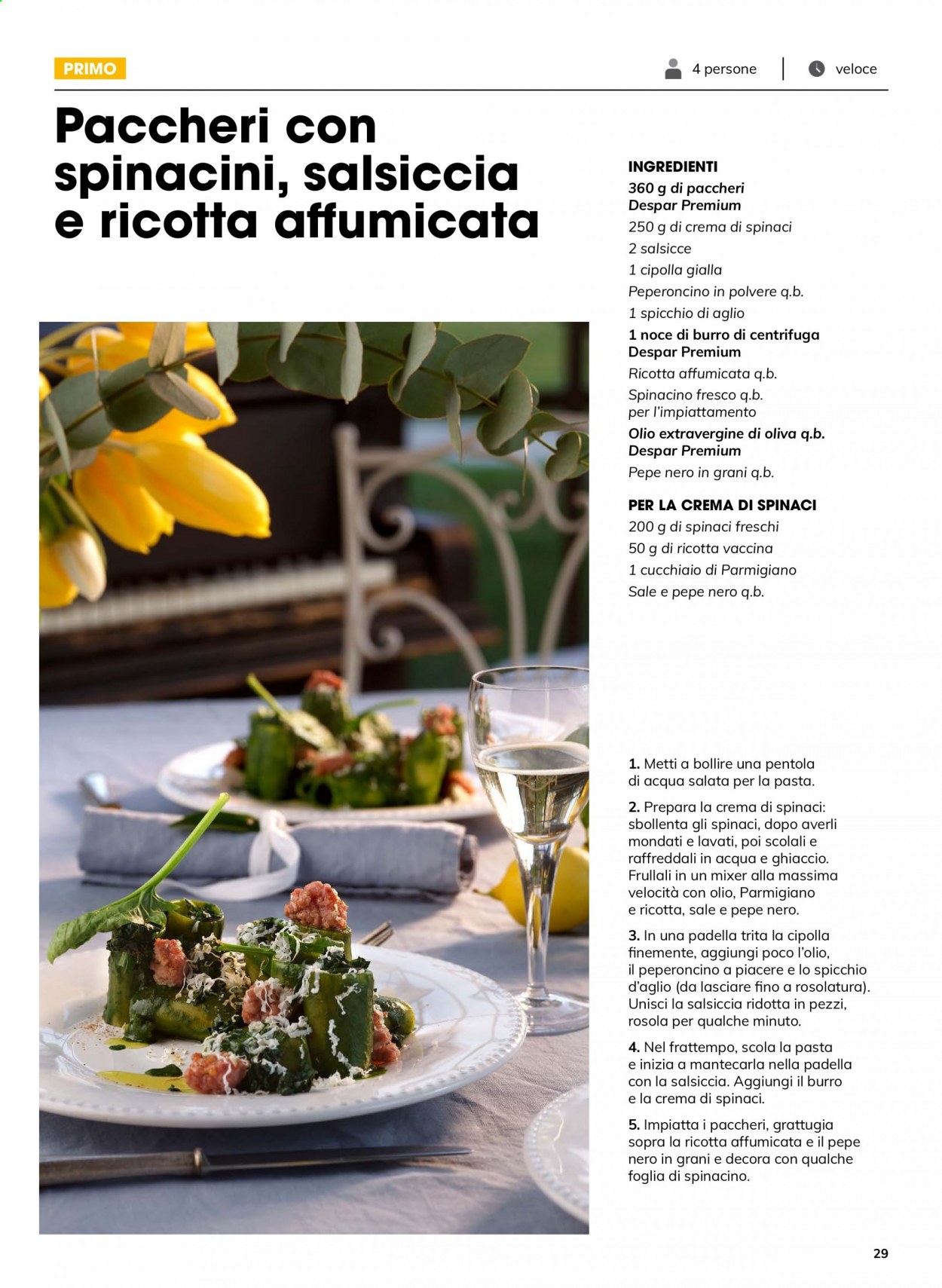 PRIMO

4 persone | veloce

Paccheri con spinacini, salsiccia e ricotta affumicata

INGREDIENTI
360 g di paccheri Despar Premium
250 g di crema di spinaci
2 salsicce
1 cipolla gialla
Peperoncino in polvere q.b.
1 spicchio di aglio
1 noce di burro di centrifuga Despar Premium
Ricotta affumicata q.b.
Spinacino fresco q.b. per l'impiattamento
Olio extravergine di oliva q.b. Despar Premium
Pepe nero in grani q.b.

PER LA CREMA DI SPINACI
200 g di spinaci freschi
50 g di ricotta vaccina
1 cucchiaio di Parmigiano
Sale e pepe nero q.b.

1. Metti a bollire una pentola di acqua salata per la pasta.

2. Prepara la crema di spinaci: sbollenta gli spinaci, dopo averli mondati e lavati, poi scolali e raffreddali in acqua e ghiaccio. Frullali in un mixer alla massima velocità con olio, Parmigiano e ricotta, sale e pepe nero.

3. In una padella trita la cipolla finemente, aggiungi poco l'olio, il peperoncino a piacere e lo spicchio d'aglio (da lasciare fino a rosolatura). Unisci la salsiccia ridotta in pezzi, rosola per qualche minuto.

4. Nel frattempo, scola la pasta e inizia a mantecarla nella padella con la salsiccia. Aggiungi il burro e la crema di spinaci.

5. Impiatta i paccheri, grattugia sopra la ricotta affumicata e il pepe nero in grani e decora con qualche foglia di spinacino.

29